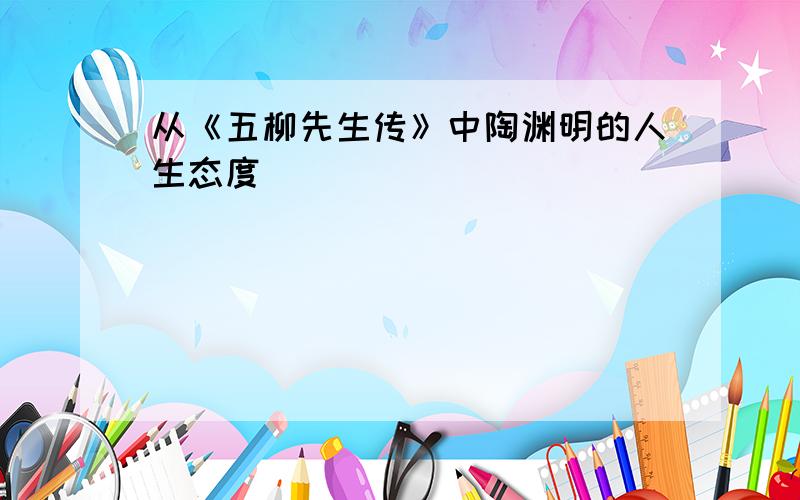 从《五柳先生传》中陶渊明的人生态度